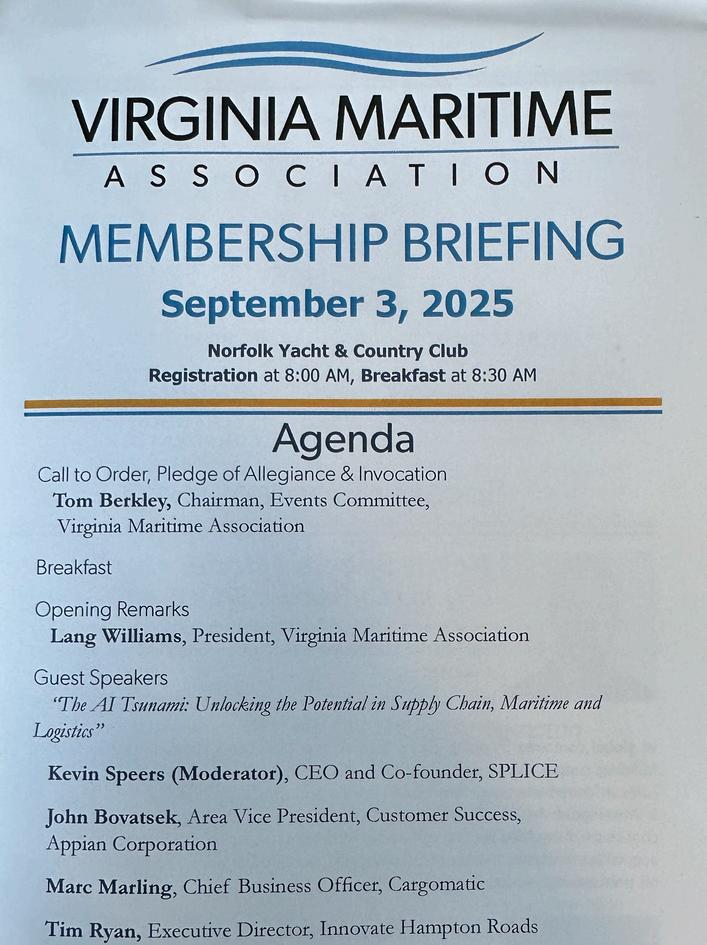 VIRGINIA MARITIME
ASSOCIATION

MEMBERSHIP BRIEFING

September 3, 2025

Norfolk Yacht & Country Club
Registration at 8:00 AM, Breakfast at 8:30 AM

Agenda

Call to Order, Pledge of Allegiance & Invocation
Tom Berkley, Chairman, Events Committee, Virginia Maritime Association

Breakfast

Opening Remarks
Lang Williams, President, Virginia Maritime Association

Guest Speakers
"The AI Tsunami: Unlocking the Potential in Supply Chain, Maritime and Logistics"

Kevin Speers (Moderator), CEO and Co-founder, SPLICE

John Bovatsek, Area Vice President, Customer Success, Appian Corporation

Marc Marling, Chief Business Officer, Cargomatic

Tim Ryan, Executive Director, Innovate Hampton Roads